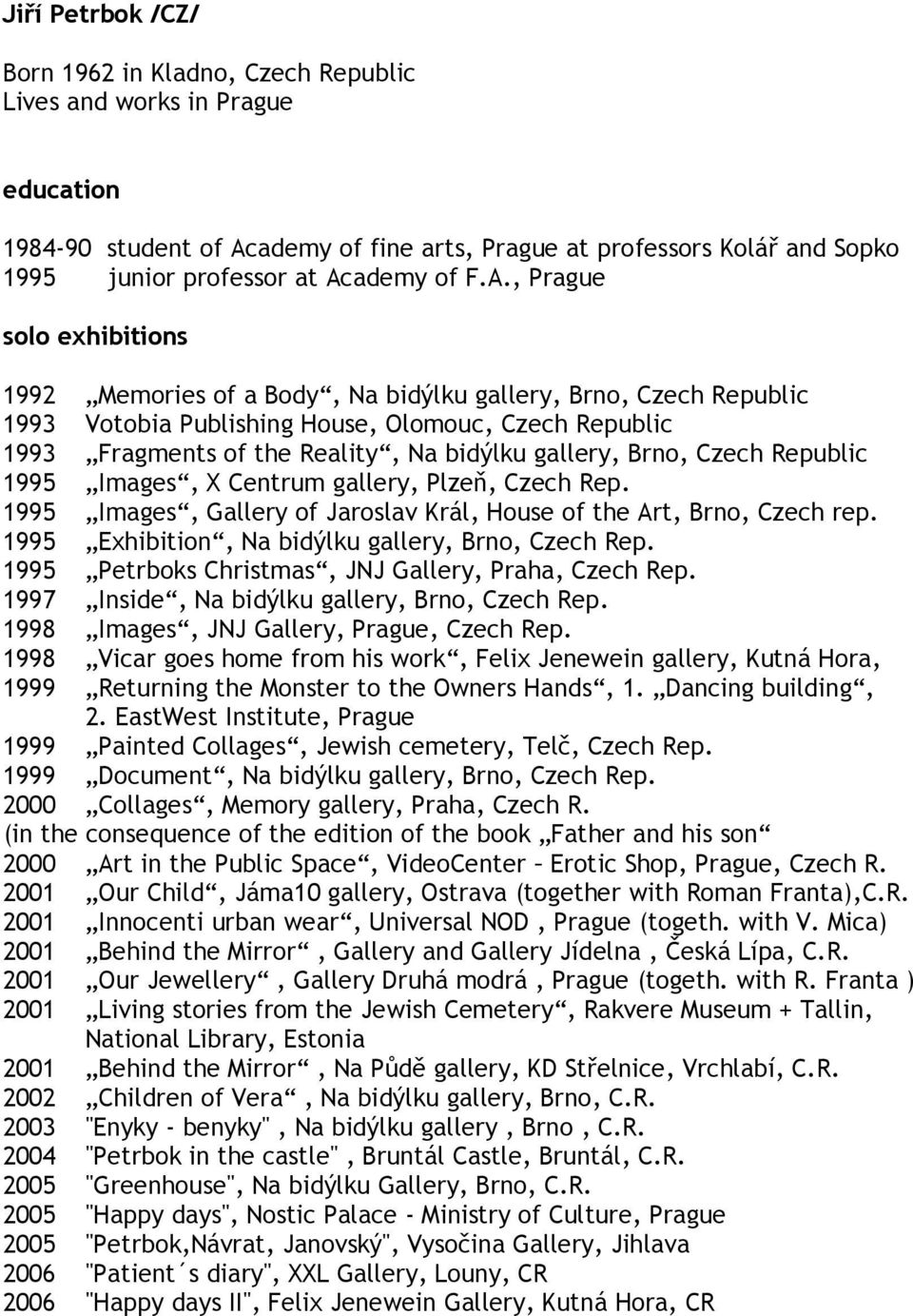 Jiří Petrbok /CZ/

Born 1962 in Kladno, Czech Republic
Lives and works in Prague

education

1984-90 student of Academy of fine arts, Prague at professors Kolář and Sopko
1995 junior professor at Academy of F.A., Prague

solo exhibitions

1992 „Memories of a Body“, Na bidýlku gallery, Brno, Czech Republic
1993 Votobia Publishing House, Olomouc, Czech Republic
1993 „Fragments of the Reality“, Na bidýlku gallery, Brno, Czech Republic
1995 „Images“, X Centrum gallery, Plzeň, Czech Rep.
1995 „Images“, Gallery of Jaroslav Král, House of the Art, Brno, Czech rep.
1995 „Exhibition“, Na bidýlku gallery, Brno, Czech Rep.
1995 „Petrboks Christmas“, JNJ Gallery, Praha, Czech Rep.
1997 „Inside“, Na bidýlku gallery, Brno, Czech Rep.
1998 „Images“, JNJ Gallery, Prague, Czech Rep.
1998 „Vicar goes home from his work“, Felix Jenewein gallery, Kutná Hora,
1999 „Returning the Monster to the Owners Hands“, 1. „Dancing building“, 2. EastWest Institute, Prague
1999 „Painted Collages“, Jewish cemetery, Telč, Czech Rep.
1999 „Document“, Na bidýlku gallery, Brno, Czech Rep.
2000 „Collages“, Memory gallery, Praha, Czech R.
(in the consequence of the edition of the book „Father and his son“
2000 „Art in the Public Space“, VideoCenter – Erotic Shop, Prague, Czech R.
2001 „Our Child“, Jáma10 gallery, Ostrava (together with Roman Franta),C.R.
2001 „Innocenti urban wear“, Universal NOD , Prague (togeth. with V. Mica)
2001 „Behind the Mirror“ , Gallery and Gallery Jídelna , Česká Lípa, C.R.
2001 „Our Jewellery“ , Gallery Druhá modrá , Prague (togeth. with R. Franta )
2001 „Living stories from the Jewish Cemetery“, Rakvere Museum + Tallin, National Library, Estonia
2001 „Behind the Mirror“ , Na Půdě gallery, KD Střelnice, Vrchlabí, C.R.
2002 „Children of Vera“ , Na bidýlku gallery, Brno, C.R.
2003 "Enyky - benyky" , Na bidýlku gallery , Brno , C.R.
2004 "Petrbok in the castle" , Bruntál Castle, Bruntál, C.R.
2005 "Greenhouse", Na bidýlku Gallery, Brno, C.R.
2005 "Happy days", Nostic Palace - Ministry of Culture, Prague
2005 "Petrbok,Návrat, Janovský", Vysočina Gallery, Jihlava
2006 "Patient´s diary", XXL Gallery, Louny, CR
2006 "Happy days II", Felix Jenewein Gallery, Kutná Hora, CR